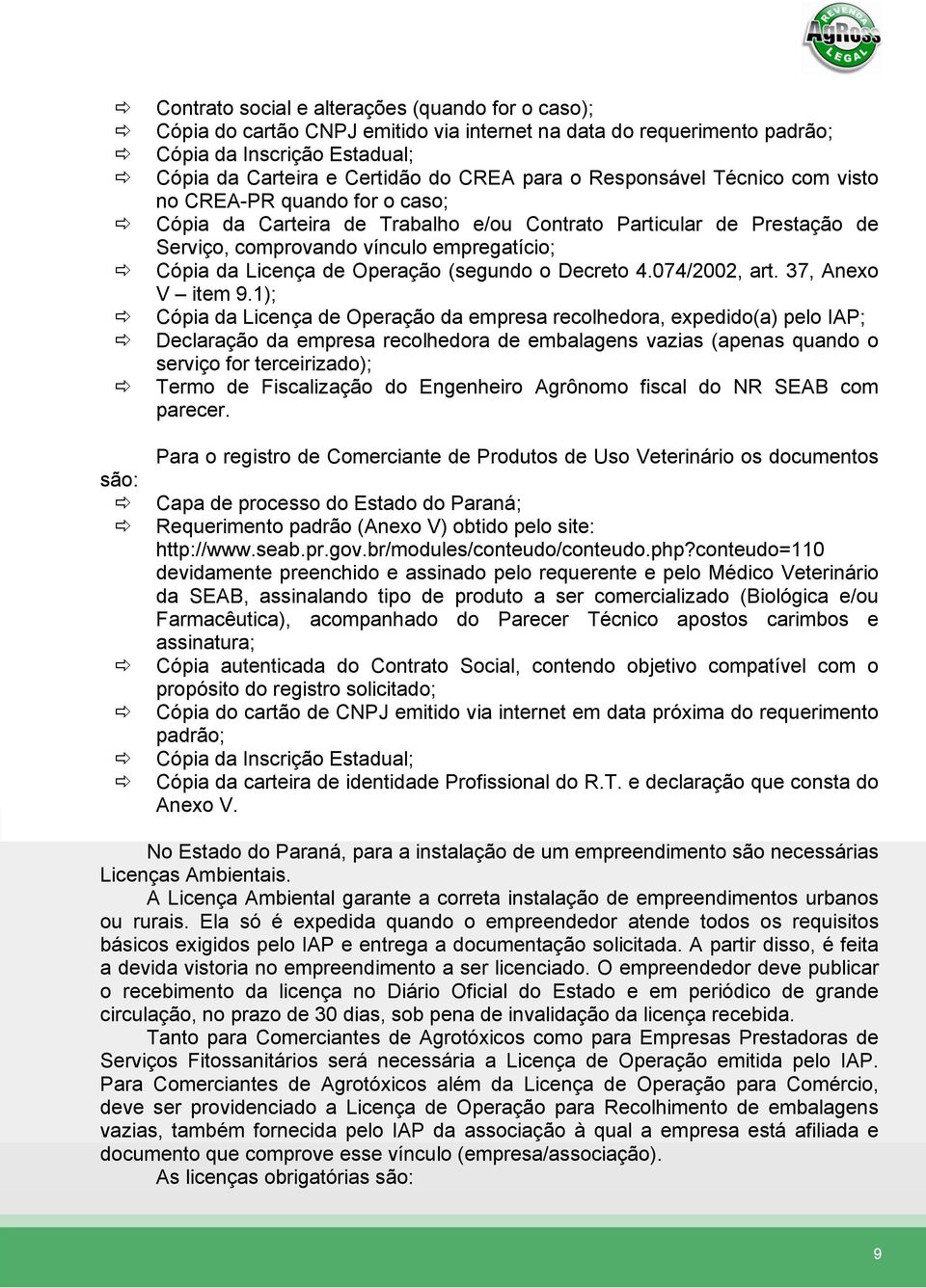 REVENDA AgRoss LEGAL

⇨ Contrato social e alterações (quando for o caso);
⇨ Cópia do cartão CNPJ emitido via internet na data do requerimento padrão;
⇨ Cópia da Inscrição Estadual;
⇨ Cópia da Carteira e Certidão do CREA para o Responsável Técnico com visto no CREA-PR quando for o caso;
⇨ Cópia da Carteira de Trabalho e/ou Contrato Particular de Prestação de Serviço, comprovando vínculo empregatício;
⇨ Cópia da Licença de Operação (segundo o Decreto 4.074/2002, art. 37, Anexo V – item 9.1);
⇨ Cópia da Licença de Operação da empresa recolhedora, expedido(a) pelo IAP;
⇨ Declaração da empresa recolhedora de embalagens vazias (apenas quando o serviço for terceirizado);
⇨ Termo de Fiscalização do Engenheiro Agrônomo fiscal do NR SEAB com parecer.

Para o registro de Comerciante de Produtos de Uso Veterinário os documentos são:
⇨ Capa de processo do Estado do Paraná;
⇨ Requerimento padrão (Anexo V) obtido pelo site: http://www.seab.pr.gov.br/modules/conteudo/conteudo.php?conteudo=110 devidamente preenchido e assinado pelo requerente e pelo Médico Veterinário da SEAB, assinalando tipo de produto a ser comercializado (Biológica e/ou Farmacêutica), acompanhado do Parecer Técnico apostos carimbos e assinatura;
⇨ Cópia autenticada do Contrato Social, contendo objetivo compatível com o propósito do registro solicitado;
⇨ Cópia do cartão de CNPJ emitido via internet em data próxima do requerimento padrão;
⇨ Cópia da Inscrição Estadual;
⇨ Cópia da carteira de identidade Profissional do R.T. e declaração que consta do Anexo V.

No Estado do Paraná, para a instalação de um empreendimento são necessárias Licenças Ambientais.
A Licença Ambiental garante a correta instalação de empreendimentos urbanos ou rurais. Ela só é expedida quando o empreendedor atende todos os requisitos básicos exigidos pelo IAP e entrega a documentação solicitada. A partir disso, é feita a devida vistoria no empreendimento a ser licenciado. O empreendedor deve publicar o recebimento da licença no Diário Oficial do Estado e em periódico de grande circulação, no prazo de 30 dias, sob pena de invalidação da licença recebida.
Tanto para Comerciantes de Agrotóxicos como para Empresas Prestadoras de Serviços Fitossanitários será necessária a Licença de Operação emitida pelo IAP. Para Comerciantes de Agrotóxicos além da Licença de Operação para Comércio, deve ser providenciado a Licença de Operação para Recolhimento de embalagens vazias, também fornecida pelo IAP da associação à qual a empresa está afiliada e documento que comprove esse vínculo (empresa/associação).
As licenças obrigatórias são:

9